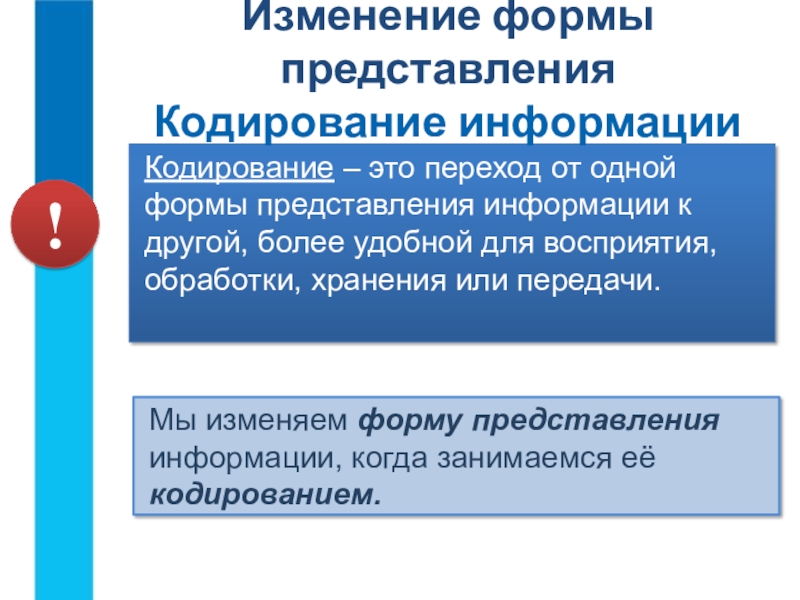 Изменение формы представления
Кодирование информации

!

Кодирование – это переход от одной формы представления информации к другой, более удобной для восприятия, обработки, хранения или передачи.

Мы изменяем форму представления информации, когда занимаемся её кодированием.